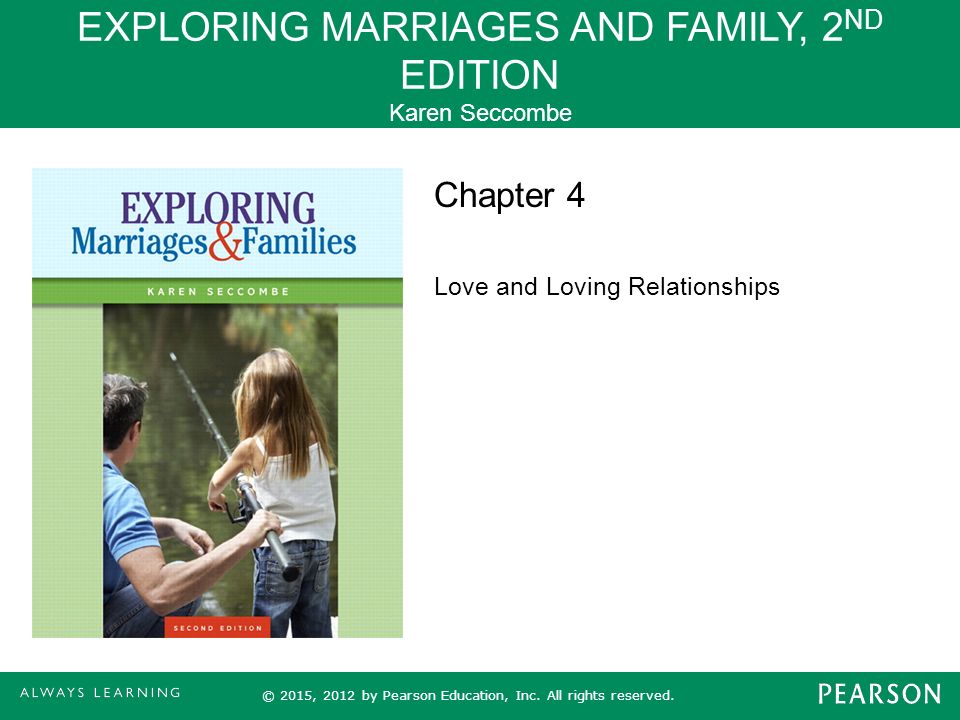 EXPLORING MARRIAGES AND FAMILY, 2$^{ND}$ EDITION
Karen Seccombe

EXPLORING
Marriages & Families

KAREN SECCOMBE

SECOND EDITION

Chapter 4

Love and Loving Relationships

ALWAYS LEARNING

© 2015, 2012 by Pearson Education, Inc. All rights reserved.

PEARSON